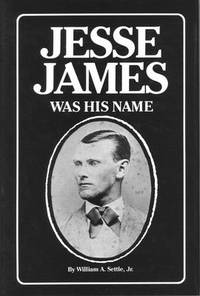 JESSE JAMES
WAS HIS NAME

By William A. Settle, Jr.